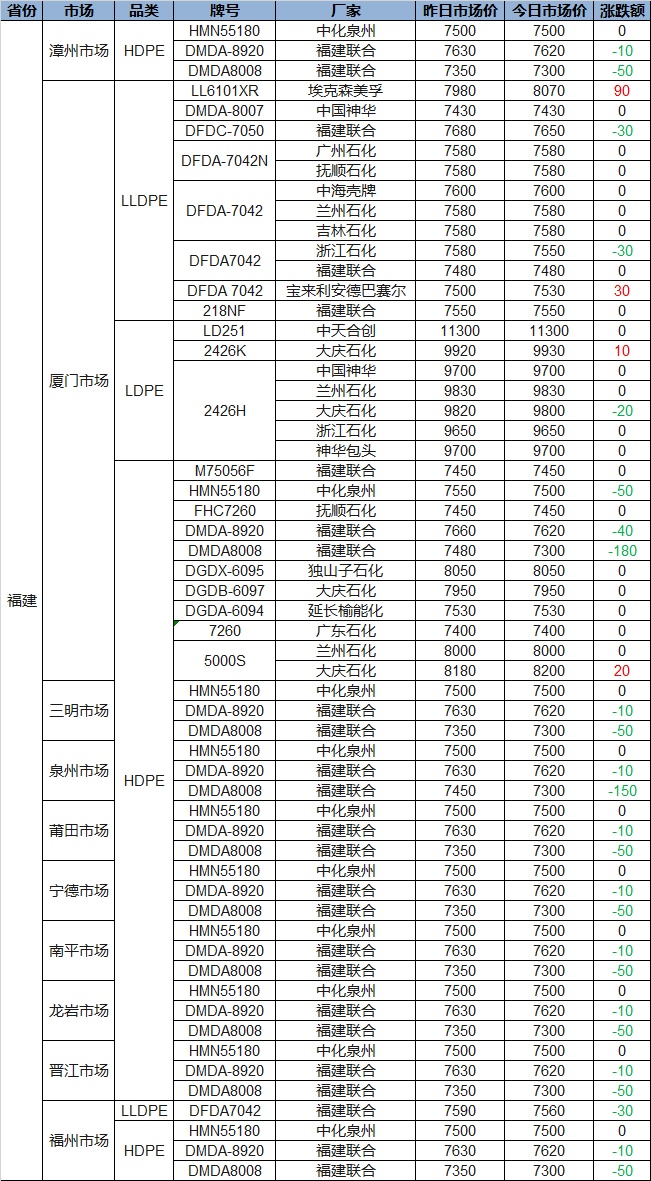 | 省份 | 市场 | 品类 | 牌号 | 厂家 | 昨日市场价 | 今日市场价 | 涨跌额 |
|---|---|---|---|---|---|---|---|
| 福建 | 漳州市场 | HDPE | HMN55180 | 中化泉州 | 7500 | 7500 | 0 |
| | | | DMDA-8920 | 福建联合 | 7630 | 7620 | -10 |
| | | | DMDA8008 | 福建联合 | 7350 | 7300 | -50 |
| | 厦门市场 | LLDPE | LL6101XR | 埃克森美孚 | 7980 | 8070 | 90 |
| | | | DMDA-8007 | 中国神华 | 7430 | 7430 | 0 |
| | | | DFDC-7050 | 福建联合 | 7680 | 7650 | -30 |
| | | | DFDA-7042N | 广州石化 | 7580 | 7580 | 0 |
| | | | | 抚顺石化 | 7580 | 7580 | 0 |
| | | | DFDA-7042 | 中海壳牌 | 7600 | 7600 | 0 |
| | | | | 兰州石化 | 7580 | 7580 | 0 |
| | | | | 吉林石化 | 7580 | 7580 | 0 |
| | | | DFDA7042 | 浙江石化 | 7580 | 7550 | -30 |
| | | | | 福建联合 | 7480 | 7480 | 0 |
| | | | DFDA 7042 | 宝来利安德巴赛尔 | 7500 | 7530 | 30 |
| | | | 218NF | 福建联合 | 7550 | 7550 | 0 |
| | | LDPE | LD251 | 中天合创 | 11300 | 11300 | 0 |
| | | | 2426K | 大庆石化 | 9920 | 9930 | 10 |
| | | | 2426H | 中国神华 | 9700 | 9700 | 0 |
| | | | | 兰州石化 | 9830 | 9830 | 0 |
| | | | | 大庆石化 | 9820 | 9800 | -20 |
| | | | | 浙江石化 | 9650 | 9650 | 0 |
| | | | | 神华包头 | 9700 | 9700 | 0 |
| | | HDPE | M75056F | 福建联合 | 7450 | 7450 | 0 |
| | | | HMN55180 | 中化泉州 | 7550 | 7500 | -50 |
| | | | FHC7260 | 抚顺石化 | 7450 | 7450 | 0 |
| | | | DMDA-8920 | 福建联合 | 7660 | 7620 | -40 |
| | | | DMDA8008 | 福建联合 | 7480 | 7300 | -180 |
| | | | DGDX-6095 | 独山子石化 | 8050 | 8050 | 0 |
| | | | DGDB-6097 | 大庆石化 | 7950 | 7950 | 0 |
| | | | DGDA-6094 | 延长榆能化 | 7530 | 7530 | 0 |
| | | | 7260 | 广东石化 | 7400 | 7400 | 0 |
| | | | 5000S | 兰州石化 | 8000 | 8000 | 0 |
| | | | | 大庆石化 | 8180 | 8200 | 20 |
| | 三明市场 | | HMN55180 | 中化泉州 | 7500 | 7500 | 0 |
| | | | DMDA-8920 | 福建联合 | 7630 | 7620 | -10 |
| | | | DMDA8008 | 福建联合 | 7350 | 7300 | -50 |
| | 泉州市场 | | HMN55180 | 中化泉州 | 7500 | 7500 | 0 |
| | | | DMDA-8920 | 福建联合 | 7630 | 7620 | -10 |
| | | | DMDA8008 | 福建联合 | 7450 | 7300 | -150 |
| | 莆田市场 | | HMN55180 | 中化泉州 | 7500 | 7500 | 0 |
| | | | DMDA-8920 | 福建联合 | 7630 | 7620 | -10 |
| | | | DMDA8008 | 福建联合 | 7350 | 7300 | -50 |
| | 宁德市场 | | HMN55180 | 中化泉州 | 7500 | 7500 | 0 |
| | | | DMDA-8920 | 福建联合 | 7630 | 7620 | -10 |
| | | | DMDA8008 | 福建联合 | 7350 | 7300 | -50 |
| | 南平市场 | | HMN55180 | 中化泉州 | 7500 | 7500 | 0 |
| | | | DMDA-8920 | 福建联合 | 7630 | 7620 | -10 |
| | | | DMDA8008 | 福建联合 | 7350 | 7300 | -50 |
| | 龙岩市场 | | HMN55180 | 中化泉州 | 7500 | 7500 | 0 |
| | | | DMDA-8920 | 福建联合 | 7630 | 7620 | -10 |
| | | | DMDA8008 | 福建联合 | 7350 | 7300 | -50 |
| | 晋江市场 | | HMN55180 | 中化泉州 | 7500 | 7500 | 0 |
| | | | DMDA-8920 | 福建联合 | 7630 | 7620 | -10 |
| | | | DMDA8008 | 福建联合 | 7350 | 7300 | -50 |
| | 福州市场 | LLDPE | DFDA7042 | 福建联合 | 7590 | 7560 | -30 |
| | | HDPE | HMN55180 | 中化泉州 | 7500 | 7500 | 0 |
| | | | DMDA-8920 | 福建联合 | 7630 | 7620 | -10 |
| | | | DMDA8008 | 福建联合 | 7350 | 7300 | -50 |